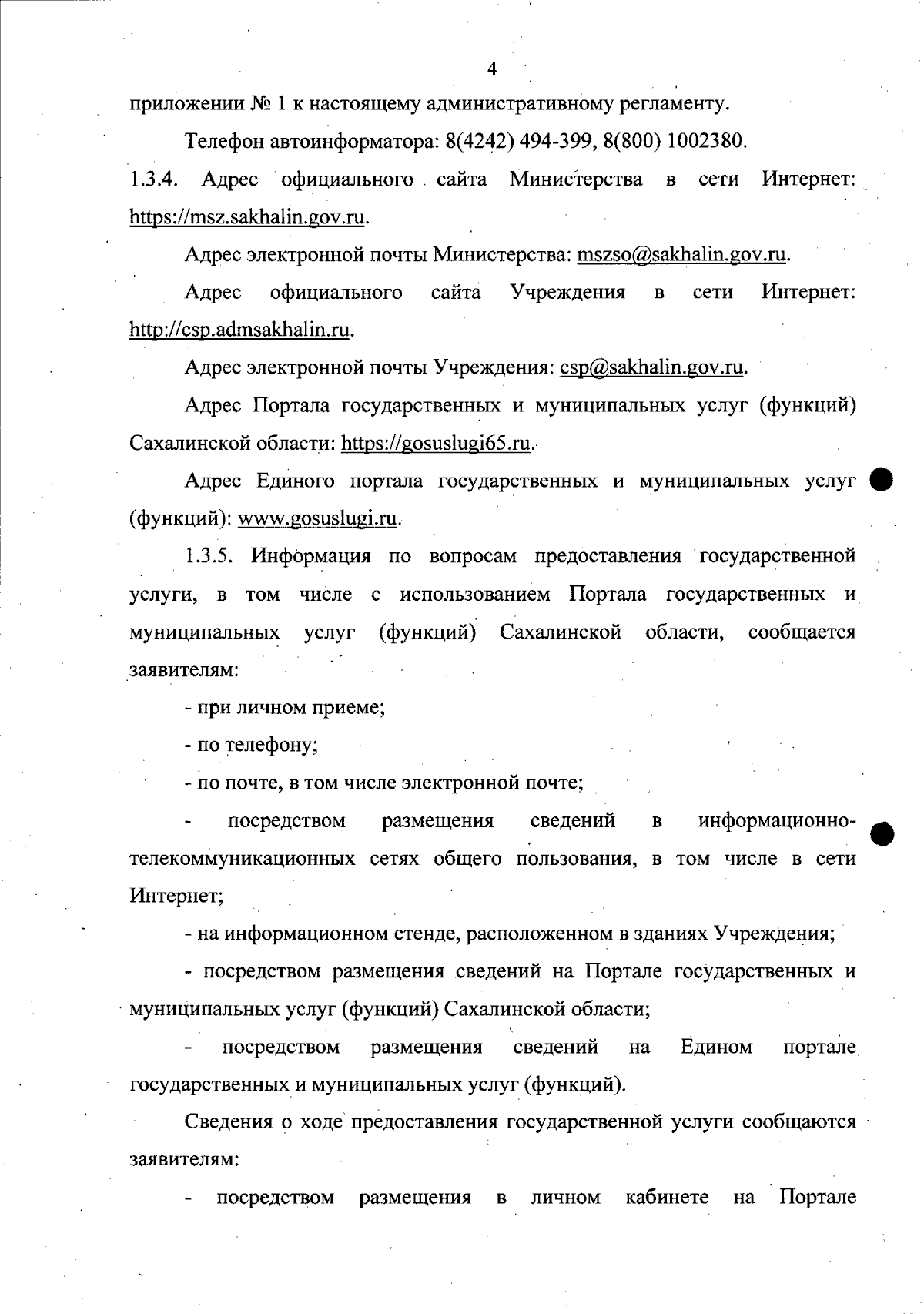 4

приложении № 1 к настоящему административному регламенту.

Телефон автоинформатора: 8(4242) 494-399, 8(800) 1002380.

1.3.4. Адрес официального сайта Министерства в сети Интернет: https://msz.sakhalin.gov.ru.

Адрес электронной почты Министерства: mszso@sakhalin.gov.ru.

Адрес официального сайта Учреждения в сети Интернет: http://csp.admsakhalin.ru.

Адрес электронной почты Учреждения: csp@sakhalin.gov.ru.

Адрес Портала государственных и муниципальных услуг (функций) Сахалинской области: https://gosuslugi65.ru.

Адрес Единого портала государственных и муниципальных услуг (функций): www.gosuslugi.ru.

1.3.5. Информация по вопросам предоставления государственной услуги, в том числе с использованием Портала государственных и муниципальных услуг (функций) Сахалинской области, сообщается заявителям:

- при личном приеме;

- по телефону;

- по почте, в том числе электронной почте;

- посредством размещения сведений в информационно-телекоммуникационных сетях общего пользования, в том числе в сети Интернет;

- на информационном стенде, расположенном в зданиях Учреждения;

- посредством размещения сведений на Портале государственных и муниципальных услуг (функций) Сахалинской области;

- посредством размещения сведений на Едином портале государственных и муниципальных услуг (функций).

Сведения о ходе предоставления государственной услуги сообщаются заявителям:

- посредством размещения в личном кабинете на Портале